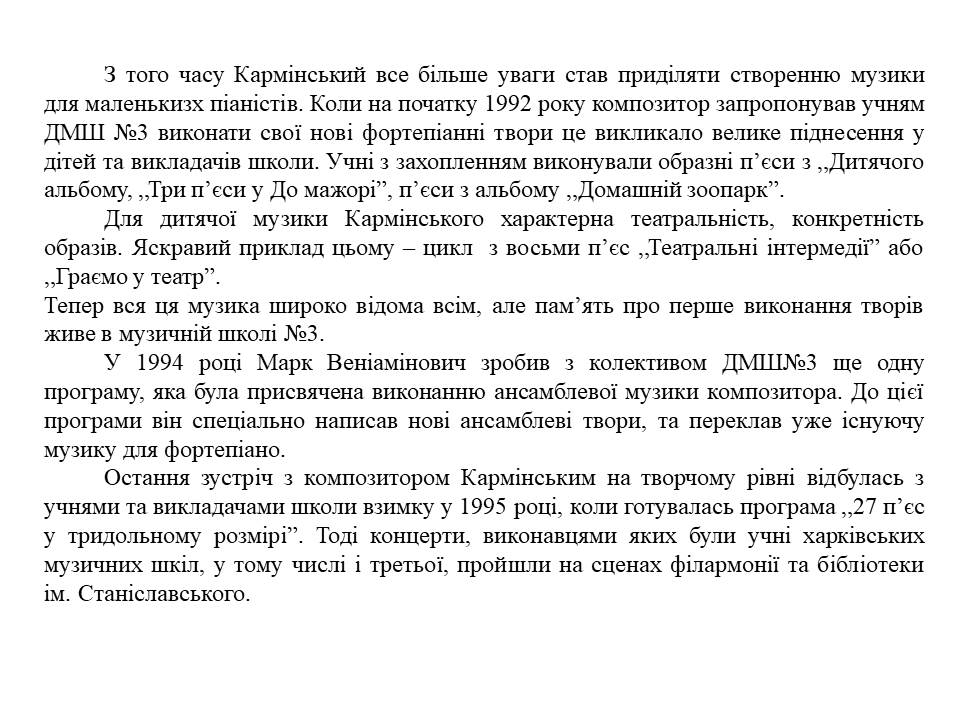 З того часу Кармінський все більше уваги став приділяти створенню музики для маленькизх піаністів. Коли на початку 1992 року композитор запропонував учням ДМШ №3 виконати свої нові фортепіанні твори це викликало велике піднесення у дітей та викладачів школи. Учні з захопленням виконували образні п'єси з ,,Дитячого альбому, ,,Три п'єси у До мажорі", п'єси з альбому ,,Домашній зоопарк".

Для дитячої музики Кармінського характерна театральність, конкретність образів. Яскравий приклад цьому – цикл з восьми п'єс ,,Театральні інтермедії" або ,,Граємо у театр".

Тепер вся ця музика широко відома всім, але пам'ять про перше виконання творів живе в музичній школі №3.

У 1994 році Марк Веніамінович зробив з колективом ДМШ№3 ще одну програму, яка була присвячена виконанню ансамблевої музики композитора. До цієї програми він спеціально написав нові ансамблеві твори, та переклав уже існуючу музику для фортепіано.

Остання зустріч з композитором Кармінським на творчому рівні відбулась з учнями та викладачами школи взимку у 1995 році, коли готувалась програма ,,27 п'єс у тридольному розмірі". Тоді концерти, виконавцями яких були учні харківських музичних шкіл, у тому числі і третьої, пройшли на сценах філармонії та бібліотеки ім. Станіславського.